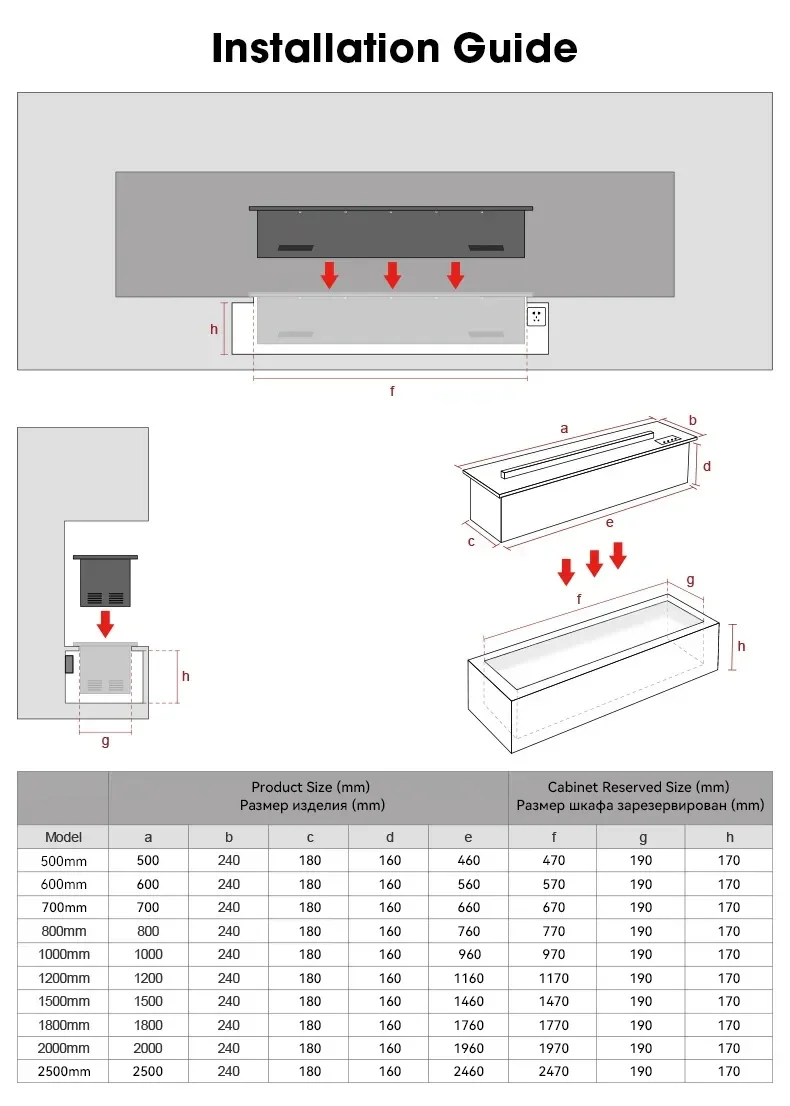 Installation Guide

h

f

h

g

a

b

d

c

e

f

g

h

| | Product Size (mm) Размер изделия (mm) | | | | | Cabinet Reserved Size (mm) Размер шкафа зарезервирован (mm) | | |
|---|---|---|---|---|---|---|---|---|
| Model | a | b | c | d | e | f | g | h |
| 500mm | 500 | 240 | 180 | 160 | 460 | 470 | 190 | 170 |
| 600mm | 600 | 240 | 180 | 160 | 560 | 570 | 190 | 170 |
| 700mm | 700 | 240 | 180 | 160 | 660 | 670 | 190 | 170 |
| 800mm | 800 | 240 | 180 | 160 | 760 | 770 | 190 | 170 |
| 1000mm | 1000 | 240 | 180 | 160 | 960 | 970 | 190 | 170 |
| 1200mm | 1200 | 240 | 180 | 160 | 1160 | 1170 | 190 | 170 |
| 1500mm | 1500 | 240 | 180 | 160 | 1460 | 1470 | 190 | 170 |
| 1800mm | 1800 | 240 | 180 | 160 | 1760 | 1770 | 190 | 170 |
| 2000mm | 2000 | 240 | 180 | 160 | 1960 | 1970 | 190 | 170 |
| 2500mm | 2500 | 240 | 180 | 160 | 2460 | 2470 | 190 | 170 |